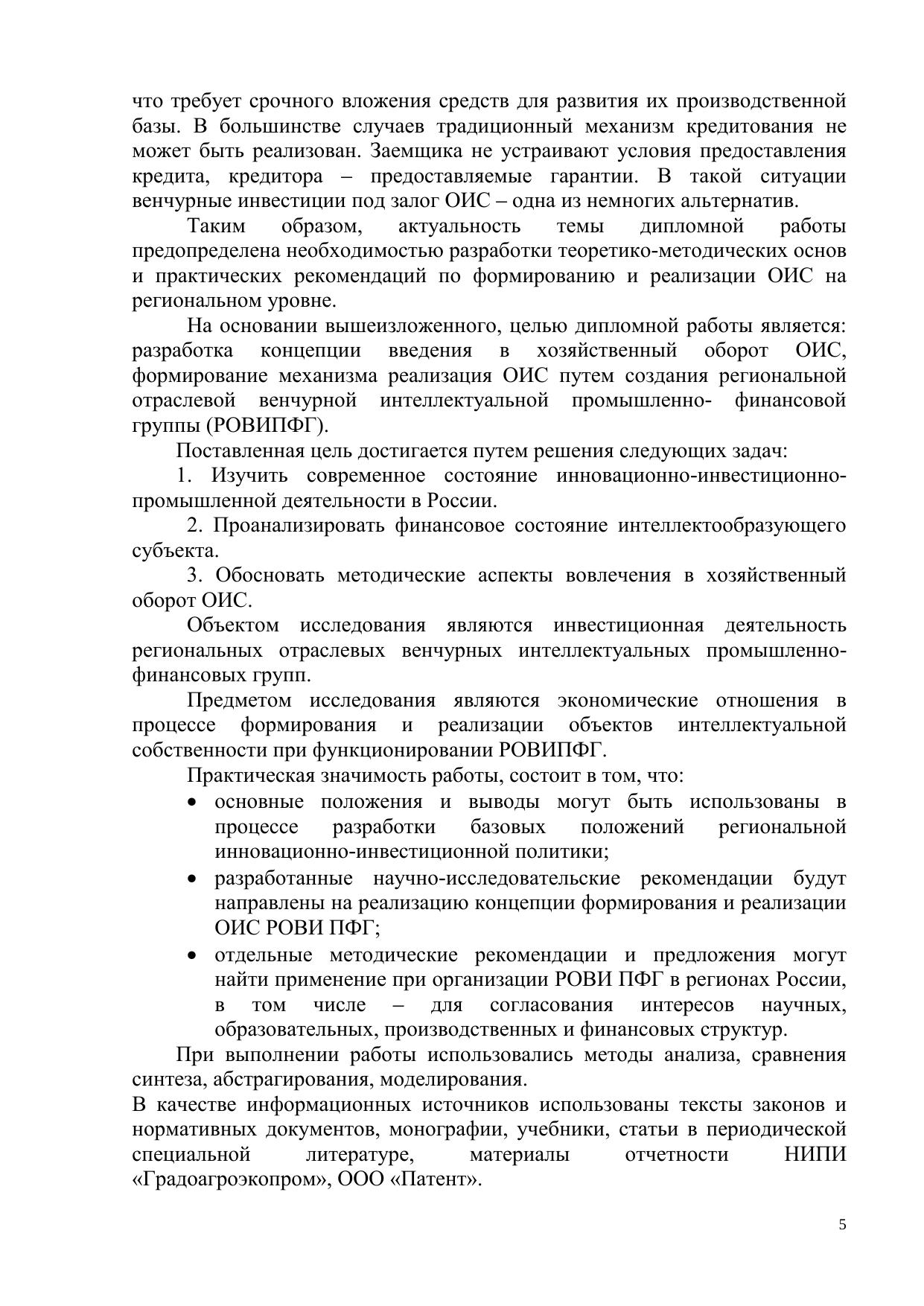 что требует срочного вложения средств для развития их производственной базы. В большинстве случаев традиционный механизм кредитования не может быть реализован. Заемщика не устраивают условия предоставления кредита, кредитора – предоставляемые гарантии. В такой ситуации венчурные инвестиции под залог ОИС – одна из немногих альтернатив.

Таким образом, актуальность темы дипломной работы предопределена необходимостью разработки теоретико-методических основ и практических рекомендаций по формированию и реализации ОИС на региональном уровне.

На основании вышеизложенного, целью дипломной работы является: разработка концепции введения в хозяйственный оборот ОИС, формирование механизма реализация ОИС путем создания региональной отраслевой венчурной интеллектуальной промышленно- финансовой группы (РОВИПФГ).

Поставленная цель достигается путем решения следующих задач:

1. Изучить современное состояние инновационно-инвестиционно-промышленной деятельности в России.

2. Проанализировать финансовое состояние интеллектообразующего субъекта.

3. Обосновать методические аспекты вовлечения в хозяйственный оборот ОИС.

Объектом исследования являются инвестиционная деятельность региональных отраслевых венчурных интеллектуальных промышленно-финансовых групп.

Предметом исследования являются экономические отношения в процессе формирования и реализации объектов интеллектуальной собственности при функционировании РОВИПФГ.

Практическая значимость работы, состоит в том, что:

• основные положения и выводы могут быть использованы в процессе разработки базовых положений региональной инновационно-инвестиционной политики;

• разработанные научно-исследовательские рекомендации будут направлены на реализацию концепции формирования и реализации ОИС РОВИ ПФГ;

• отдельные методические рекомендации и предложения могут найти применение при организации РОВИ ПФГ в регионах России, в том числе – для согласования интересов научных, образовательных, производственных и финансовых структур.

При выполнении работы использовались методы анализа, сравнения синтеза, абстрагирования, моделирования.

В качестве информационных источников использованы тексты законов и нормативных документов, монографии, учебники, статьи в периодической специальной литературе, материалы отчетности НИПИ «Градоагроэкопром», ООО «Патент».

5